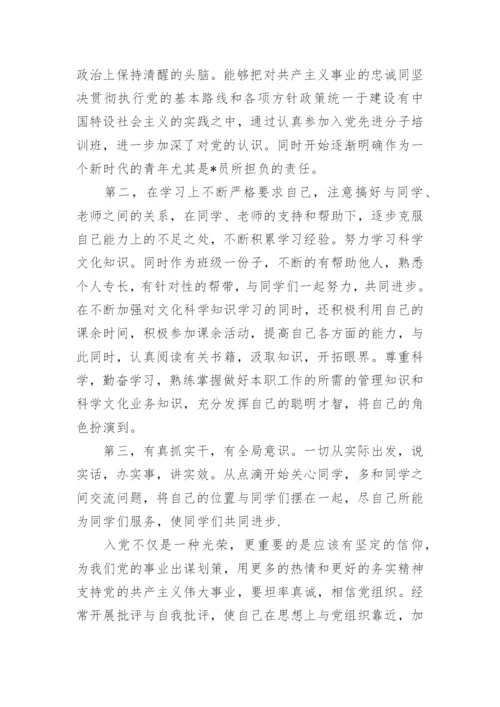 政治上保持清醒的头脑。能够把对共产主义事业的忠诚同坚决贯彻执行党的基本路线和各项方针政策统一于建设有中国特设社会主义的实践之中，通过认真参加入党先进分子培训班，进一步加深了对党的认识。同时开始逐渐明确作为一个新时代的青年尤其是*员所担负的责任。

第二，在学习上不断严格要求自己，注意搞好与同学、老师之间的关系，在同学、老师的支持和帮助下，逐步克服自己能力上的不足之处，不断积累学习经验。努力学习科学文化知识。同时作为班级一份子，不断的有帮助他人，熟悉个人专长，有针对性的帮带，与同学们一起努力，共同进步。在不断加强对文化科学知识学习的同时，还积极利用自己的课余时间，积极参加课余活动，提高自己各方面的能力，与此同时，认真阅读有关书籍，汲取知识，开拓眼界。尊重科学，勤奋学习，熟练掌握做好本职工作的所需的管理知识和科学文化业务知识，充分发挥自己的聪明才智，将自己的角色扮演到。

第三，有真抓实干，有全局意识。一切从实际出发，说实话，办实事，讲实效。从点滴开始关心同学，多和同学之间交流问题，将自己的位置与同学们摆在一起，尽自己所能为同学们服务，使同学们共同进步.

入党不仅是一种光荣，更重要的是应该有坚定的信仰，为我们党的事业出谋划策，用更多的热情和更好的务实精神支持党的共产主义伟大事业，要坦率真诚，相信党组织。经常开展批评与自我批评，使自己在思想上与党组织靠近，加